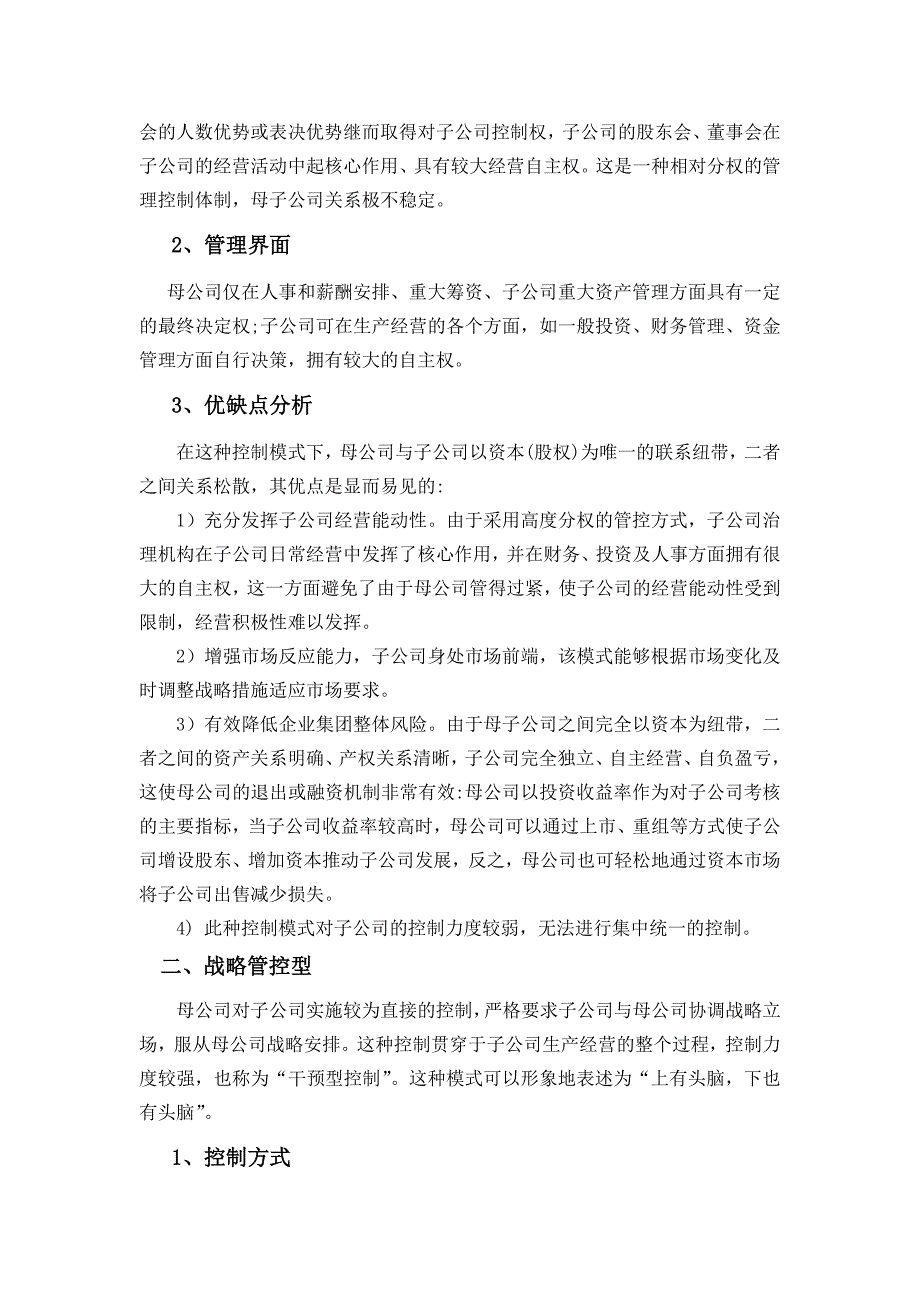 会的人数优势或表决优势继而取得对子公司控制权，子公司的股东会、董事会在子公司的经营活动中起核心作用、具有较大经营自主权。这是一种相对分权的管理控制体制，母子公司关系极不稳定。

2、管理界面

母公司仅在人事和薪酬安排、重大筹资、子公司重大资产管理方面具有一定的最终决定权;子公司可在生产经营的各个方面，如一般投资、财务管理、资金管理方面自行决策，拥有较大的自主权。

3、优缺点分析

在这种控制模式下，母公司与子公司以资本(股权)为唯一的联系纽带，二者之间关系松散，其优点是显而易见的:

1）充分发挥子公司经营能动性。由于采用高度分权的管控方式，子公司治理机构在子公司日常经营中发挥了核心作用，并在财务、投资及人事方面拥有很大的自主权，这一方面避免了由于母公司管得过紧，使子公司的经营能动性受到限制，经营积极性难以发挥。

2）增强市场反应能力，子公司身处市场前端，该模式能够根据市场变化及时调整战略措施适应市场要求。

3）有效降低企业集团整体风险。由于母子公司之间完全以资本为纽带，二者之间的资产关系明确、产权关系清晰，子公司完全独立、自主经营、自负盈亏，这使母公司的退出或融资机制非常有效:母公司以投资收益率作为对子公司考核的主要指标，当子公司收益率较高时，母公司可以通过上市、重组等方式使子公司增设股东、增加资本推动子公司发展，反之，母公司也可轻松地通过资本市场将子公司出售减少损失。

4）此种控制模式对子公司的控制力度较弱，无法进行集中统一的控制。

二、战略管控型

母公司对子公司实施较为直接的控制，严格要求子公司与母公司协调战略立场，服从母公司战略安排。这种控制贯穿于子公司生产经营的整个过程，控制力度较强，也称为“干预型控制”。这种模式可以形象地表述为“上有头脑，下也有头脑”。

1、控制方式